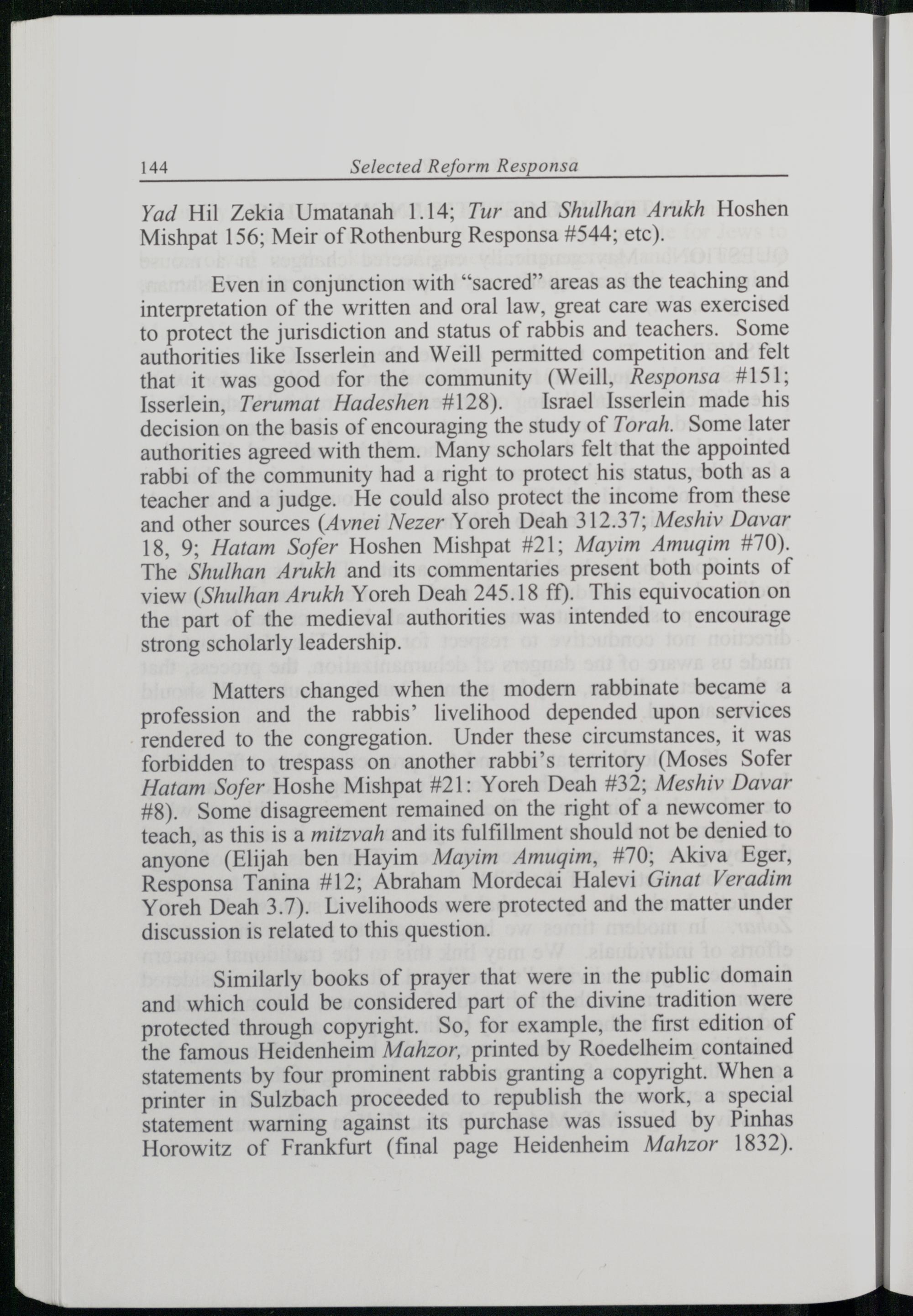 144 Selected Reform Responsa

Yad Hil Zekia Umatanah 1.14; Tur and Shulhan Arukh Hoshen Mishpat 156; Meir of Rothenburg Responsa #544; etc).

Even in conjunction with "sacred" areas as the teaching and interpretation of the written and oral law, great care was exercised to protect the jurisdiction and status of rabbis and teachers. Some authorities like Isserlein and Weill permitted competition and felt that it was good for the community (Weill, Responsa #151; Isserlein, Terumat Hadeshen #128). Israel Isserlein made his decision on the basis of encouraging the study of Torah. Some later authorities agreed with them. Many scholars felt that the appointed rabbi of the community had a right to protect his status, both as a teacher and a judge. He could also protect the income from these and other sources (Avnei Nezer Yoreh Deah 312.37; Meshiv Davar 18, 9; Hatam Sofer Hoshen Mishpat #21; Mayim Amuqim #70). The Shulhan Arukh and its commentaries present both points of view (Shulhan Arukh Yoreh Deah 245.18 ff). This equivocation on the part of the medieval authorities was intended to encourage strong scholarly leadership.

Matters changed when the modern rabbinate became a profession and the rabbis' livelihood depended upon services rendered to the congregation. Under these circumstances, it was forbidden to trespass on another rabbi's territory (Moses Sofer Hatam Sofer Hoshe Mishpat #21: Yoreh Deah #32; Meshiv Davar #8). Some disagreement remained on the right of a newcomer to teach, as this is a mitzvah and its fulfillment should not be denied to anyone (Elijah ben Hayim Mayim Amuqim, #70; Akiva Eger, Responsa Tanina #12; Abraham Mordecai Halevi Ginat Veradim Yoreh Deah 3.7). Livelihoods were protected and the matter under discussion is related to this question.

Similarly books of prayer that were in the public domain and which could be considered part of the divine tradition were protected through copyright. So, for example, the first edition of the famous Heidenheim Mahzor, printed by Roedelheim contained statements by four prominent rabbis granting a copyright. When a printer in Sulzbach proceeded to republish the work, a special statement warning against its purchase was issued by Pinhas Horowitz of Frankfurt (final page Heidenheim Mahzor 1832).